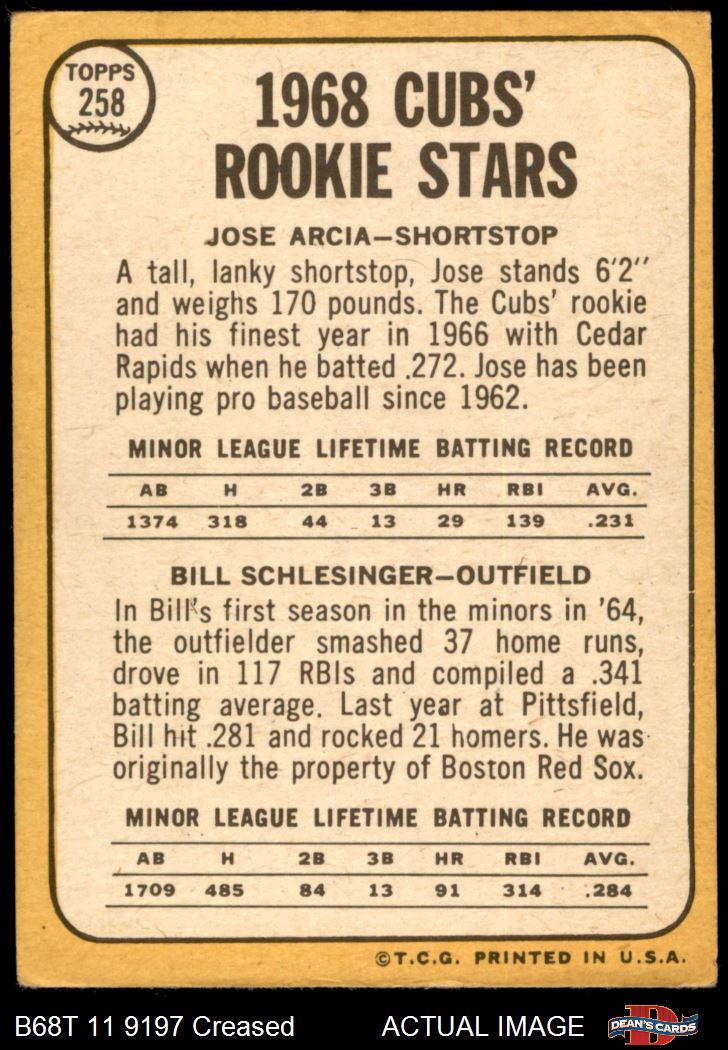 TOPPS
258

1968 CUBS' ROOKIE STARS

JOSE ARCIA—SHORTSTOP

A tall, lanky shortstop, Jose stands 6'2'' and weighs 170 pounds. The Cubs' rookie had his finest year in 1966 with Cedar Rapids when he batted .272. Jose has been playing pro baseball since 1962.

MINOR LEAGUE LIFETIME BATTING RECORD

| AB | H | 2B | 3B | HR | RBI | AVG. |
|---|---|---|---|---|---|---|
| 1374 | 318 | 44 | 13 | 29 | 139 | .231 |

BILL SCHLESINGER—OUTFIELD

In Bill's first season in the minors in '64, the outfielder smashed 37 home runs, drove in 117 RBIs and compiled a .341 batting average. Last year at Pittsfield, Bill hit .281 and rocked 21 homers. He was originally the property of Boston Red Sox.

MINOR LEAGUE LIFETIME BATTING RECORD

| AB | H | 2B | 3B | HR | RBI | AVG. |
|---|---|---|---|---|---|---|
| 1709 | 485 | 84 | 13 | 91 | 314 | .284 |

©T.C.G. PRINTED IN U.S.A.

B68T 11 9197 Creased
ACTUAL IMAGE
DEAN'S CARDS